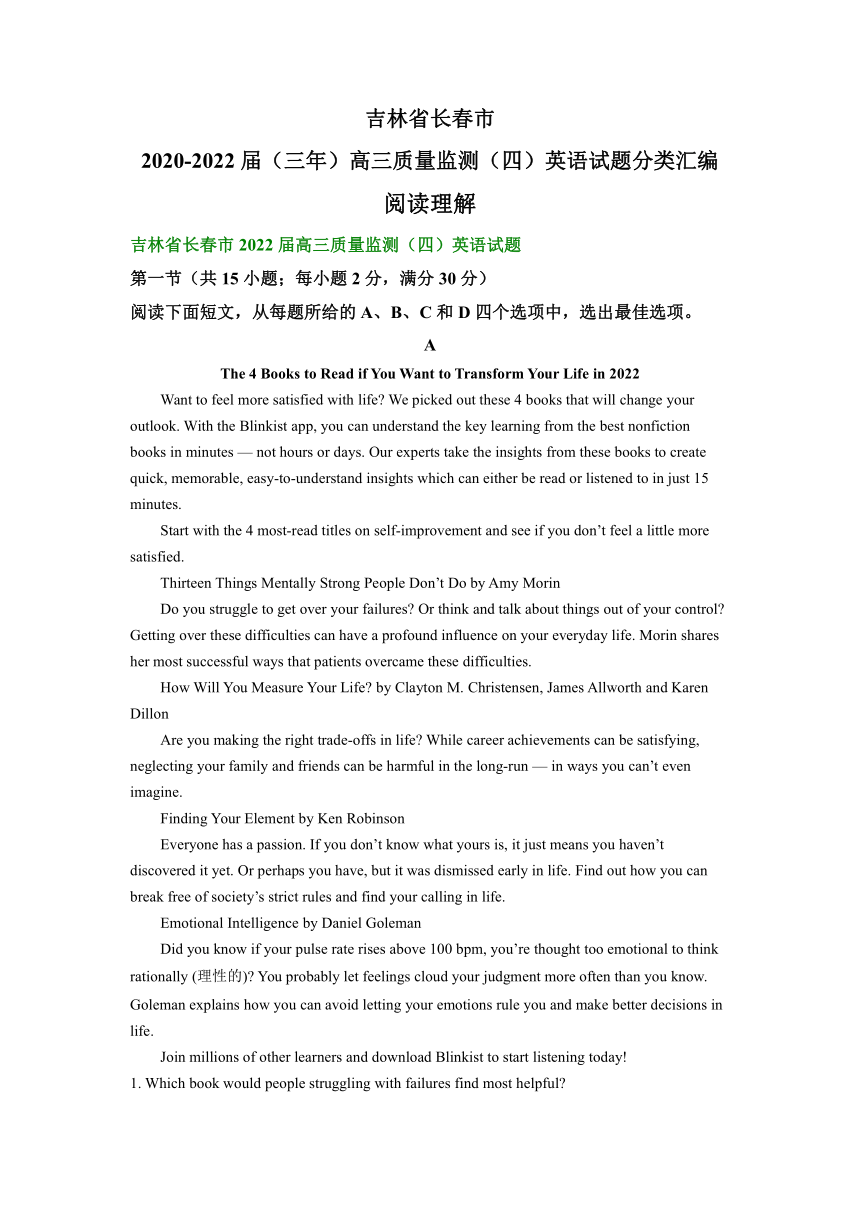 吉林省长春市
2020-2022 届（三年）高三质量监测（四）英语试题分类汇编
阅读理解

吉林省长春市 2022 届高三质量监测（四）英语试题

第一节（共 15 小题；每小题 2 分，满分 30 分）

阅读下面短文，从每题所给的 A、B、C 和 D 四个选项中，选出最佳选项。

A

The 4 Books to Read if You Want to Transform Your Life in 2022

Want to feel more satisfied with life? We picked out these 4 books that will change your outlook. With the Blinkist app, you can understand the key learning from the best nonfiction books in minutes — not hours or days. Our experts take the insights from these books to create quick, memorable, easy-to-understand insights which can either be read or listened to in just 15 minutes.

Start with the 4 most-read titles on self-improvement and see if you don’t feel a little more satisfied.

Thirteen Things Mentally Strong People Don’t Do by Amy Morin

Do you struggle to get over your failures? Or think and talk about things out of your control? Getting over these difficulties can have a profound influence on your everyday life. Morin shares her most successful ways that patients overcame these difficulties.

How Will You Measure Your Life? by Clayton M. Christensen, James Allworth and Karen Dillon

Are you making the right trade-offs in life? While career achievements can be satisfying, neglecting your family and friends can be harmful in the long-run — in ways you can’t even imagine.

Finding Your Element by Ken Robinson

Everyone has a passion. If you don’t know what yours is, it just means you haven’t discovered it yet. Or perhaps you have, but it was dismissed early in life. Find out how you can break free of society’s strict rules and find your calling in life.

Emotional Intelligence by Daniel Goleman

Did you know if your pulse rate rises above 100 bpm, you’re thought too emotional to think rationally (理性的)? You probably let feelings cloud your judgment more often than you know. Goleman explains how you can avoid letting your emotions rule you and make better decisions in life.

Join millions of other learners and download Blinkist to start listening today!

1. Which book would people struggling with failures find most helpful?